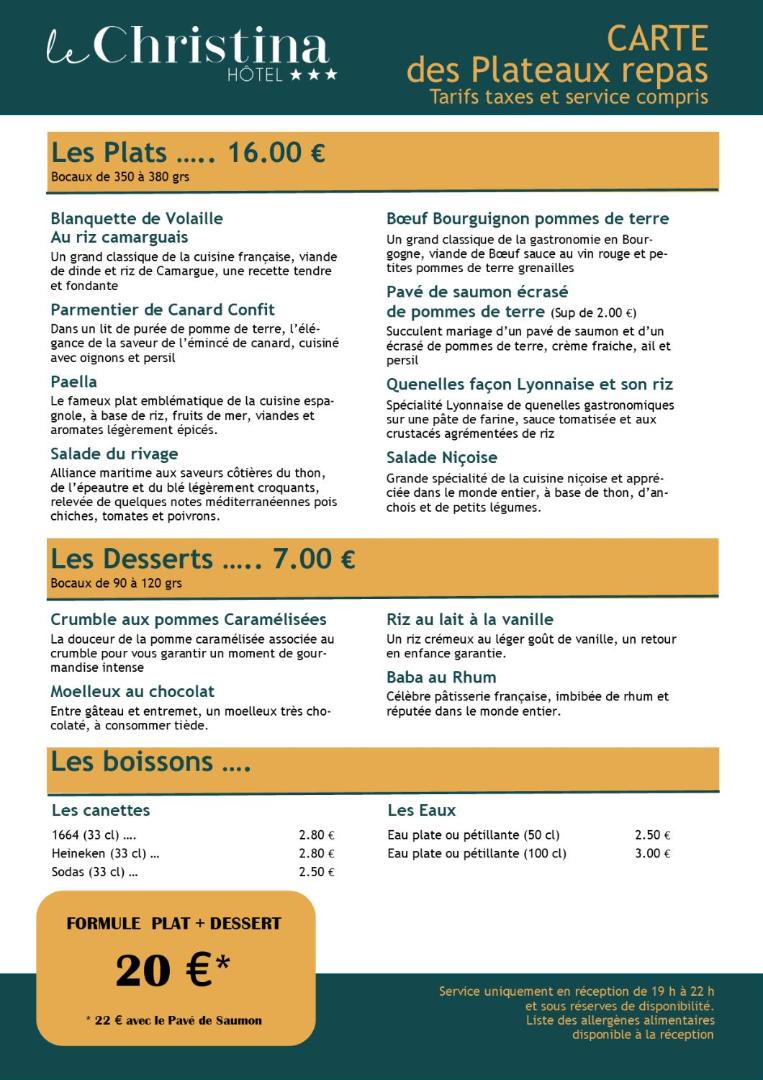 le Christina
HÔTEL ★★★

CARTE
des Plateaux repas
Tarifs taxes et service compris

Les Plats ….. 16.00 €
Bocaux de 350 à 380 grs

Blanquette de Volaille
Au riz camarguais
Un grand classique de la cuisine française, viande de dinde et riz de Camargue, une recette tendre et fondante

Parmentier de Canard Confit
Dans un lit de purée de pomme de terre, l'élégance de la saveur de l'émincé de canard, cuisiné avec oignons et persil

Paella
Le fameux plat emblématique de la cuisine espagnole, à base de riz, fruits de mer, viandes et aromates légèrement épicés.

Salade du rivage
Alliance maritime aux saveurs côtières du thon, de l'épeautre et du blé légèrement croquants, relevée de quelques notes méditerranéennes pois chiches, tomates et poivrons.

Bœuf Bourguignon pommes de terre
Un grand classique de la gastronomie en Bourgogne, viande de Bœuf sauce au vin rouge et petites pommes de terre grenailles

Pavé de saumon écrasé
de pommes de terre (Sup de 2.00 €)
Succulent mariage d'un pavé de saumon et d'un écrasé de pommes de terre, crème fraiche, ail et persil

Quenelles façon Lyonnaise et son riz
Spécialité Lyonnaise de quenelles gastronomiques sur une pâte de farine, sauce tomatisée et aux crustacés agrémentées de riz

Salade Niçoise
Grande spécialité de la cuisine niçoise et appréciée dans le monde entier, à base de thon, d'anchois et de petits légumes.

Les Desserts ….. 7.00 €
Bocaux de 90 à 120 grs

Crumble aux pommes Caramélisées
La douceur de la pomme caramélisée associée au crumble pour vous garantir un moment de gourmandise intense

Moelleux au chocolat
Entre gâteau et entremet, un moelleux très chocolaté, à consommer tiède.

Riz au lait à la vanille
Un riz crémeux au léger goût de vanille, un retour en enfance garantie.

Baba au Rhum
Célèbre pâtisserie française, imbibée de rhum et réputée dans le monde entier.

Les boissons ….

Les canettes
1664 (33 cl) …. 2.80 €
Heineken (33 cl) … 2.80 €
Sodas (33 cl) … 2.50 €

Les Eaux
Eau plate ou pétillante (50 cl) 2.50 €
Eau plate ou pétillante (100 cl) 3.00 €

FORMULE PLAT + DESSERT
20 €*
* 22 € avec le Pavé de Saumon

Service uniquement en réception de 19 h à 22 h
et sous réserves de disponibilité.
Liste des allergènes alimentaires
disponible à la réception